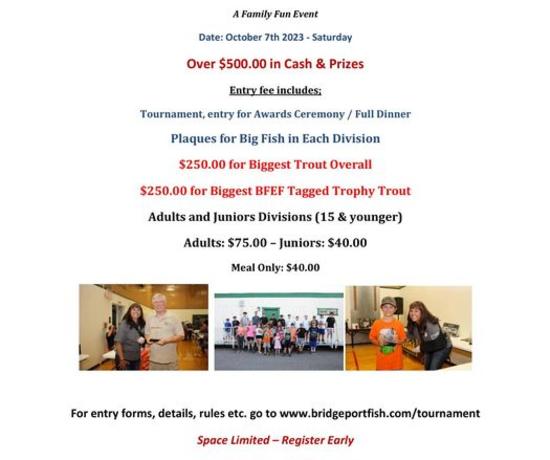 A Family Fun Event

Date: October 7th 2023 - Saturday

Over $500.00 in Cash & Prizes

Entry fee includes;

Tournament, entry for Awards Ceremony / Full Dinner

Plaques for Big Fish in Each Division

$250.00 for Biggest Trout Overall

$250.00 for Biggest BFEF Tagged Trophy Trout

Adults and Juniors Divisions (15 & younger)

Adults: $75.00 – Juniors: $40.00

Meal Only: $40.00

For entry forms, details, rules etc. go to www.bridgeportfish.com/tournament

Space Limited – Register Early